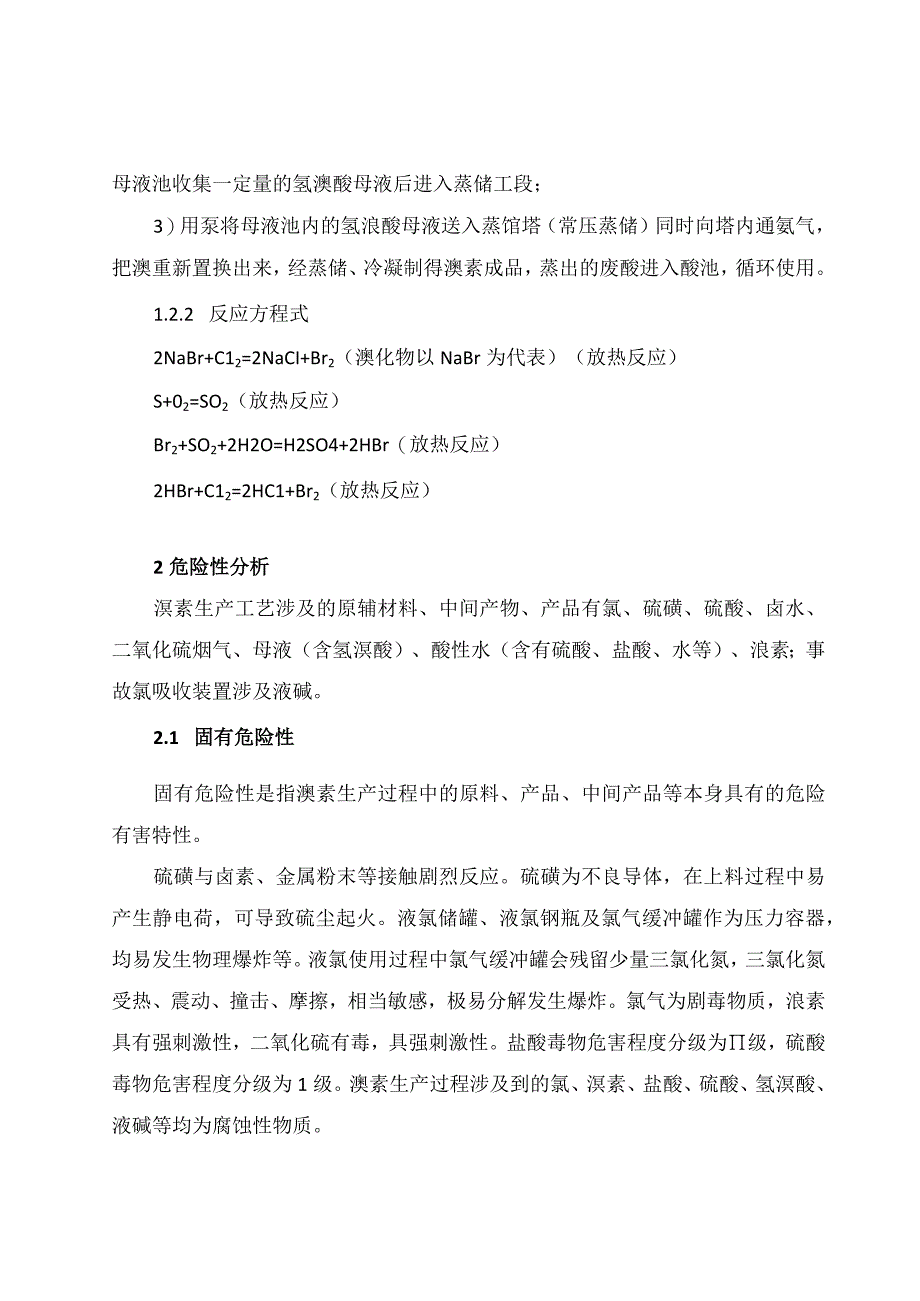 母液池收集一定量的氢澳酸母液后进入蒸储工段；

3）用泵将母液池内的氢浪酸母液送入蒸馆塔（常压蒸储）同时向塔内通氨气，把澳重新置换出来，经蒸储、冷凝制得澳素成品，蒸出的废酸进入酸池，循环使用。

1.2.2 反应方程式

$2NaBr+C1_2=2NaCl+Br_2$（澳化物以 NaBr 为代表）（放热反应）

$S+0_2=SO_2$（放热反应）

$Br_2+SO_2+2H2O=H2SO4+2HBr$（放热反应）

$2HBr+C1_2=2HC1+Br_2$（放热反应）

2 危险性分析

溟素生产工艺涉及的原辅材料、中间产物、产品有氯、硫磺、硫酸、卤水、二氧化硫烟气、母液（含氢溟酸）、酸性水（含有硫酸、盐酸、水等）、浪素；事故氯吸收装置涉及液碱。

2.1 固有危险性

固有危险性是指澳素生产过程中的原料、产品、中间产品等本身具有的危险有害特性。

硫磺与卤素、金属粉末等接触剧烈反应。硫磺为不良导体，在上料过程中易产生静电荷，可导致硫尘起火。液氯储罐、液氯钢瓶及氯气缓冲罐作为压力容器，均易发生物理爆炸等。液氯使用过程中氯气缓冲罐会残留少量三氯化氮，三氯化氮受热、震动、撞击、摩擦，相当敏感，极易分解发生爆炸。氯气为剧毒物质，浪素具有强刺激性，二氧化硫有毒，具强刺激性。盐酸毒物危害程度分级为Π级，硫酸毒物危害程度分级为 1 级。澳素生产过程涉及到的氯、溟素、盐酸、硫酸、氢溟酸、液碱等均为腐蚀性物质。